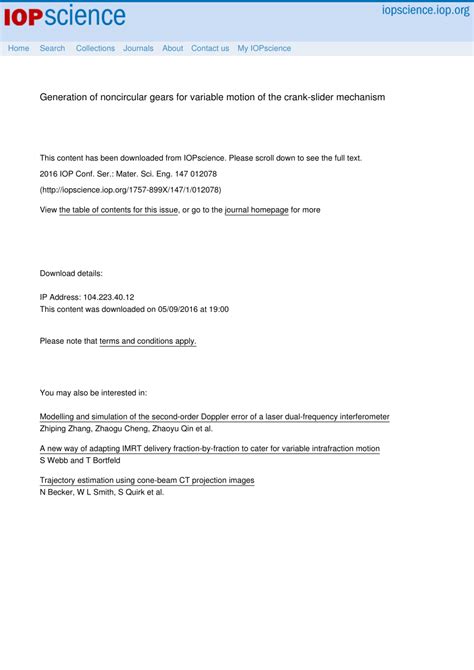 IOPscience

iopscience.iop.org

Home Search Collections Journals About Contact us My IOPscience

Generation of noncircular gears for variable motion of the crank-slider mechanism

This content has been downloaded from IOPscience. Please scroll down to see the full text.

2016 IOP Conf. Ser.: Mater. Sci. Eng. 147 012078

(http://iopscience.iop.org/1757-899X/147/1/012078)

View the table of contents for this issue, or go to the journal homepage for more

Download details:

IP Address: 104.223.40.12
This content was downloaded on 05/09/2016 at 19:00

Please note that terms and conditions apply.

You may also be interested in:

Modelling and simulation of the second-order Doppler error of a laser dual-frequency interferometer
Zhiping Zhang, Zhaogu Cheng, Zhaoyu Qin et al.

A new way of adapting IMRT delivery fraction-by-fraction to cater for variable intrafraction motion
S Webb and T Bortfeld

Trajectory estimation using cone-beam CT projection images
N Becker, W L Smith, S Quirk et al.